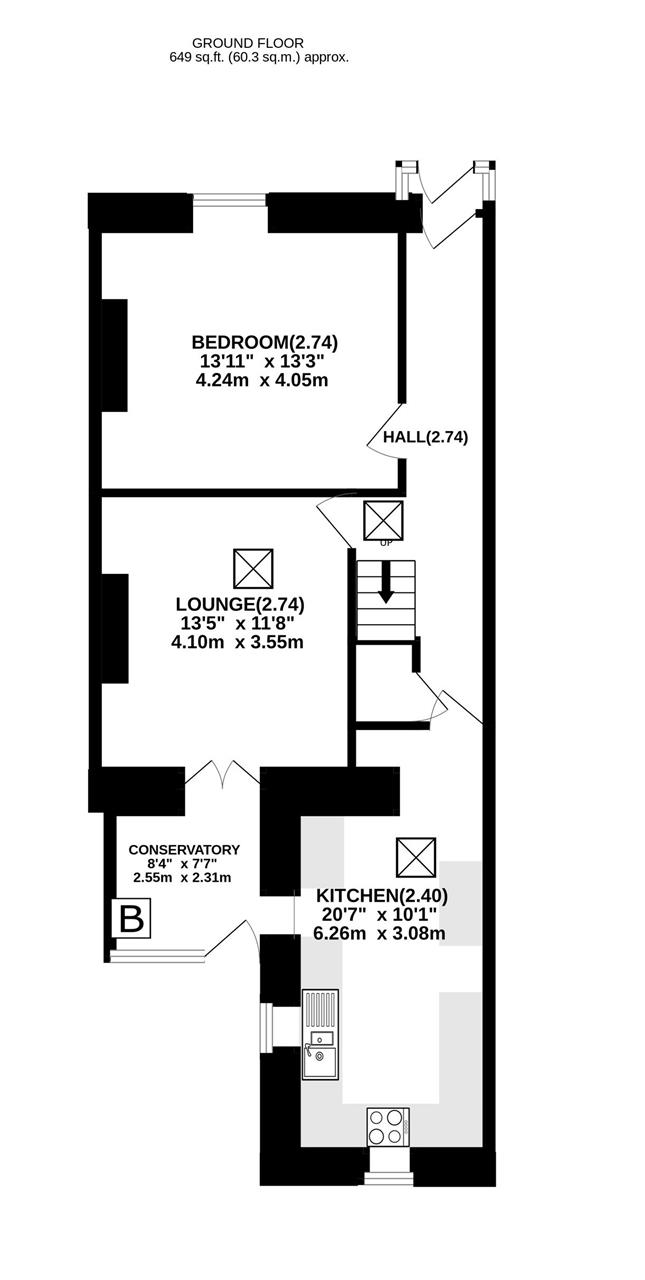 GROUND FLOOR
649 sq.ft. (60.3 sq.m.) approx.

BEDROOM(2.74)
13'11" x 13'3"
4.24m x 4.05m

HALL(2.74)

UP

LOUNGE(2.74)
13'5" x 11'8"
4.10m x 3.55m

CONSERVATORY
8'4" x 7'7"
2.55m x 2.31m

B

KITCHEN(2.40)
20'7" x 10'1"
6.26m x 3.08m